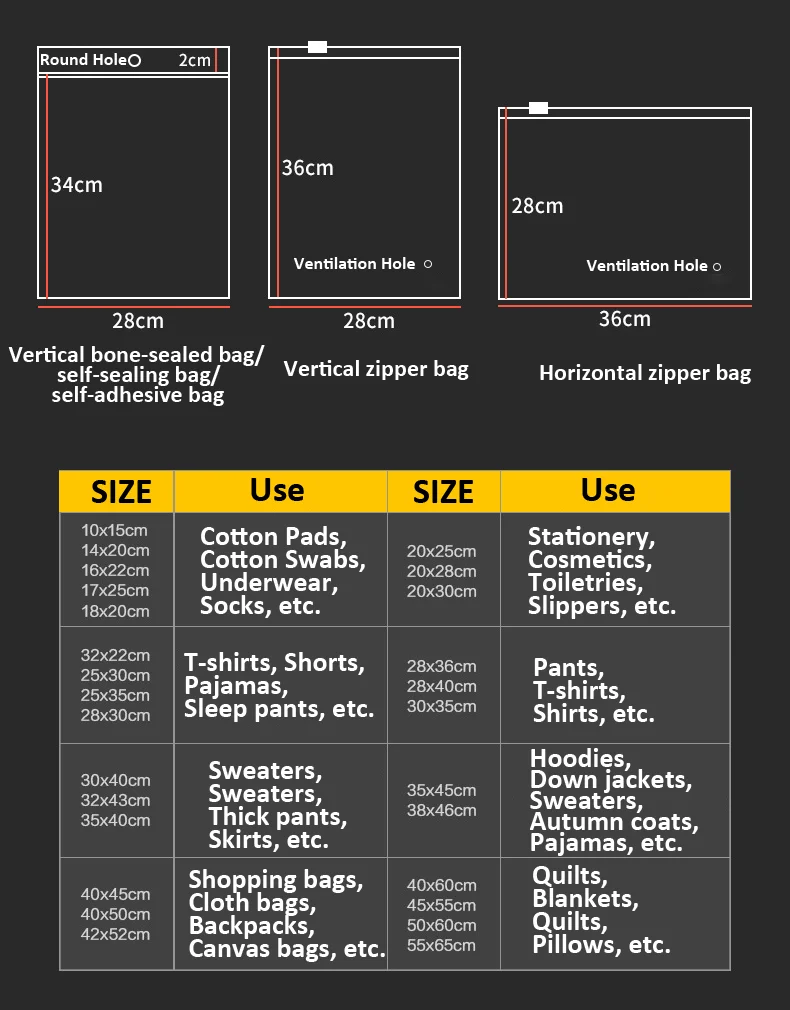 Round Hole 2cm
34cm
28cm
Vertical bone-sealed bag/ self-sealing bag/ self-adhesive bag

36cm
Ventilation Hole
28cm
Vertical zipper bag

28cm
Ventilation Hole
36cm
Horizontal zipper bag

| SIZE | Use | SIZE | Use |
|---|---|---|---|
| 10x15cm 14x20cm 16x22cm 17x25cm 18x20cm | Cotton Pads, Cotton Swabs, Underwear, Socks, etc. | 20x25cm 20x28cm 20x30cm | Stationery, Cosmetics, Toiletries, Slippers, etc. |
| 32x22cm 25x30cm 25x35cm 28x30cm | T-shirts, Shorts, Pajamas, Sleep pants, etc. | 28x36cm 28x40cm 30x35cm | Pants, T-shirts, Shirts, etc. |
| 30x40cm 32x43cm 35x40cm | Sweaters, Sweaters, Thick pants, Skirts, etc. | 35x45cm 38x46cm | Hoodies, Down jackets, Sweaters, Autumn coats, Pajamas, etc. |
| 40x45cm 40x50cm 42x52cm | Shopping bags, Cloth bags, Backpacks, Canvas bags, etc. | 40x60cm 45x55cm 50x60cm 55x65cm | Quilts, Blankets, Quilts, Pillows, etc. |